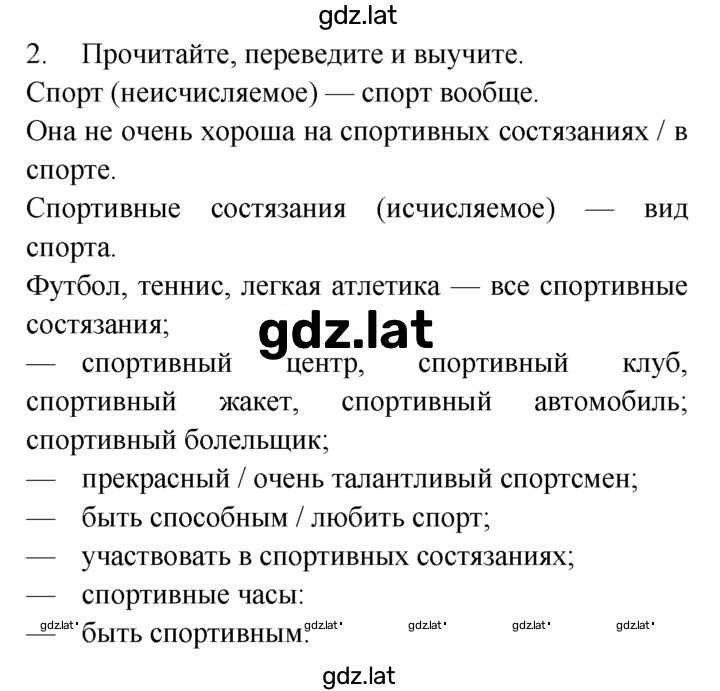 gdz.lat

2. Прочитайте, переведите и выучите.

Спорт (неисчисляемое) — спорт вообще.

Она не очень хороша на спортивных состязаниях / в спорте.

Спортивные состязания (исчисляемое) — вид спорта.

Футбол, теннис, легкая атлетика — все спортивные состязания;

gdz.lat

— спортивный центр, спортивный клуб, спортивный жакет, спортивный автомобиль; спортивный болельщик;

— прекрасный / очень талантливый спортсмен;

— быть способным / любить спорт;

— участвовать в спортивных состязаниях;

— спортивные часы:

gdz.lat gdz.lat gdz.lat gdz.lat gdz.lat

— быть спортивным.

gdz.lat